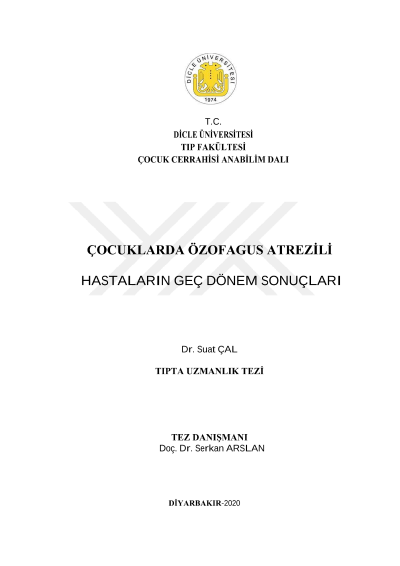 DİCLE ÜNİVERSİTESİ
1974

T.C.
DİCLE ÜNİVERSİTESİ
TIP FAKÜLTESİ
ÇOCUK CERRAHİSİ ANABİLİM DALI

ÇOCUKLARDA ÖZOFAGUS ATREZİLİ

HASTALARIN GEÇ DÖNEM SONUÇLARI

Dr. Suat ÇAL

TIPTA UZMANLIK TEZİ

TEZ DANIŞMANI
Doç. Dr. Serkan ARSLAN

DİYARBAKIR-2020